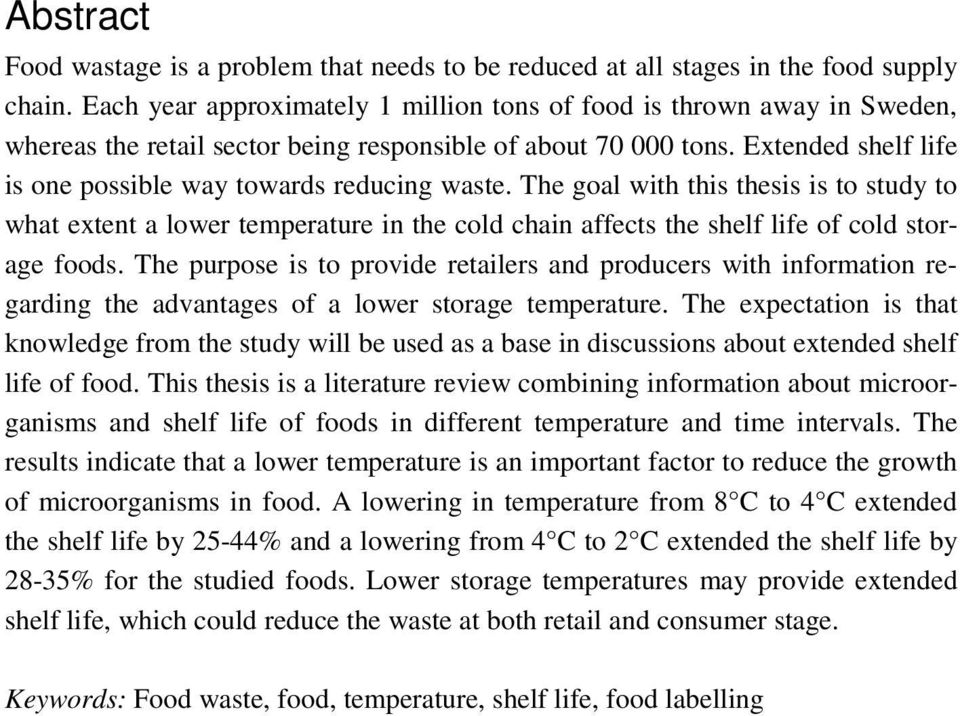 Abstract

Food wastage is a problem that needs to be reduced at all stages in the food supply chain. Each year approximately 1 million tons of food is thrown away in Sweden, whereas the retail sector being responsible of about 70 000 tons. Extended shelf life is one possible way towards reducing waste. The goal with this thesis is to study to what extent a lower temperature in the cold chain affects the shelf life of cold storage foods. The purpose is to provide retailers and producers with information regarding the advantages of a lower storage temperature. The expectation is that knowledge from the study will be used as a base in discussions about extended shelf life of food. This thesis is a literature review combining information about microorganisms and shelf life of foods in different temperature and time intervals. The results indicate that a lower temperature is an important factor to reduce the growth of microorganisms in food. A lowering in temperature from 8°C to 4°C extended the shelf life by 25-44% and a lowering from 4°C to 2°C extended the shelf life by 28-35% for the studied foods. Lower storage temperatures may provide extended shelf life, which could reduce the waste at both retail and consumer stage.

Keywords: Food waste, food, temperature, shelf life, food labelling